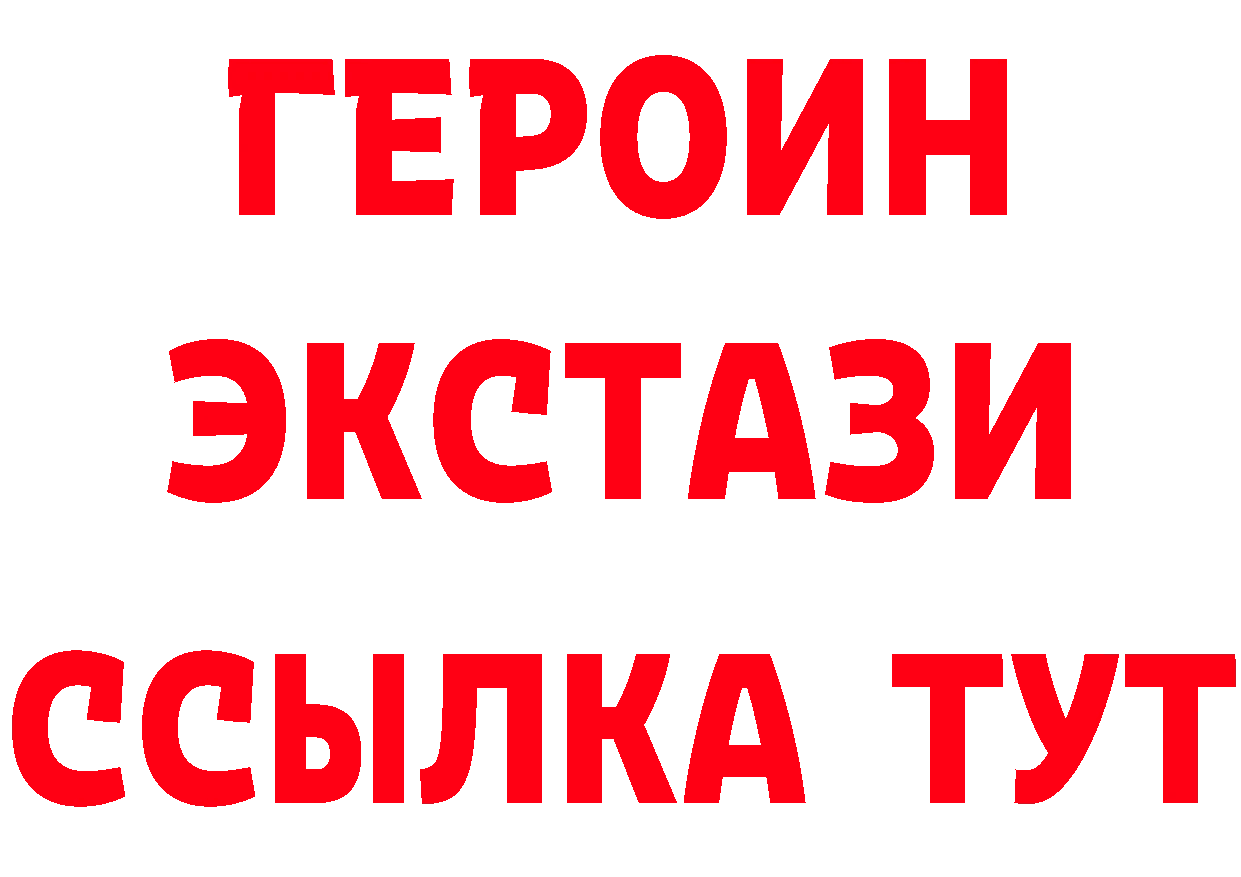 ГЕРОИН
ЭКСТАЗИ
ССЫЛКА ТУТ